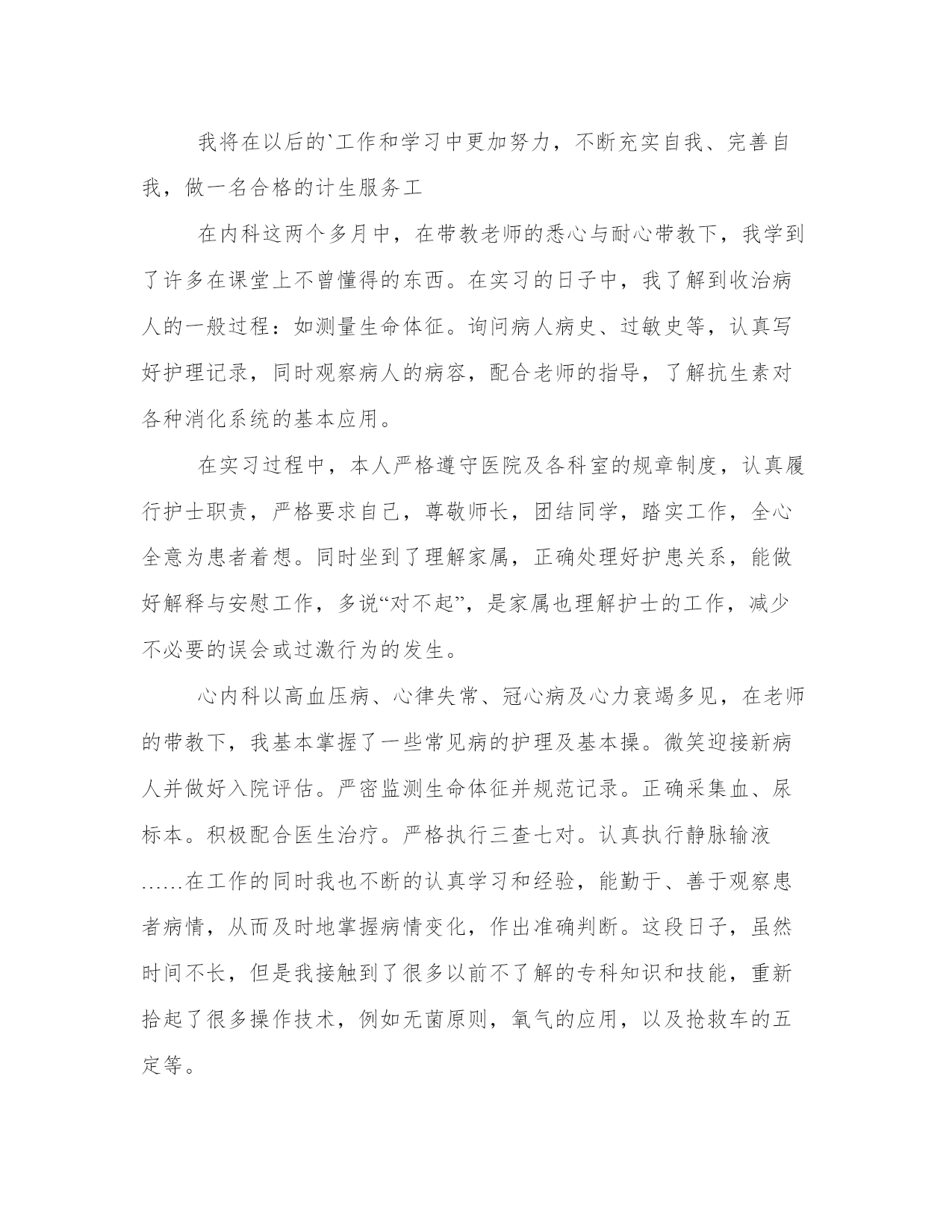 我将在以后的`工作和学习中更加努力，不断充实自我、完善自我，做一名合格的计生服务工

在内科这两个多月中，在带教老师的悉心与耐心带教下，我学到了许多在课堂上不曾懂得的东西。在实习的日子中，我了解到收治病人的一般过程：如测量生命体征。询问病人病史、过敏史等，认真写好护理记录，同时观察病人的病容，配合老师的指导，了解抗生素对各种消化系统的基本应用。

在实习过程中，本人严格遵守医院及各科室的规章制度，认真履行护士职责，严格要求自己，尊敬师长，团结同学，踏实工作，全心全意为患者着想。同时坐到了理解家属，正确处理好护患关系，能做好解释与安慰工作，多说“对不起”，是家属也理解护士的工作，减少不必要的误会或过激行为的发生。

心内科以高血压病、心律失常、冠心病及心力衰竭多见，在老师的带教下，我基本掌握了一些常见病的护理及基本操。微笑迎接新病人并做好入院评估。严密监测生命体征并规范记录。正确采集血、尿标本。积极配合医生治疗。严格执行三查七对。认真执行静脉输液……在工作的同时我也不断的认真学习和经验，能勤于、善于观察患者病情，从而及时地掌握病情变化，作出准确判断。这段日子，虽然时间不长，但是我接触到了很多以前不了解的专科知识和技能，重新拾起了很多操作技术，例如无菌原则，氧气的应用，以及抢救车的五定等。